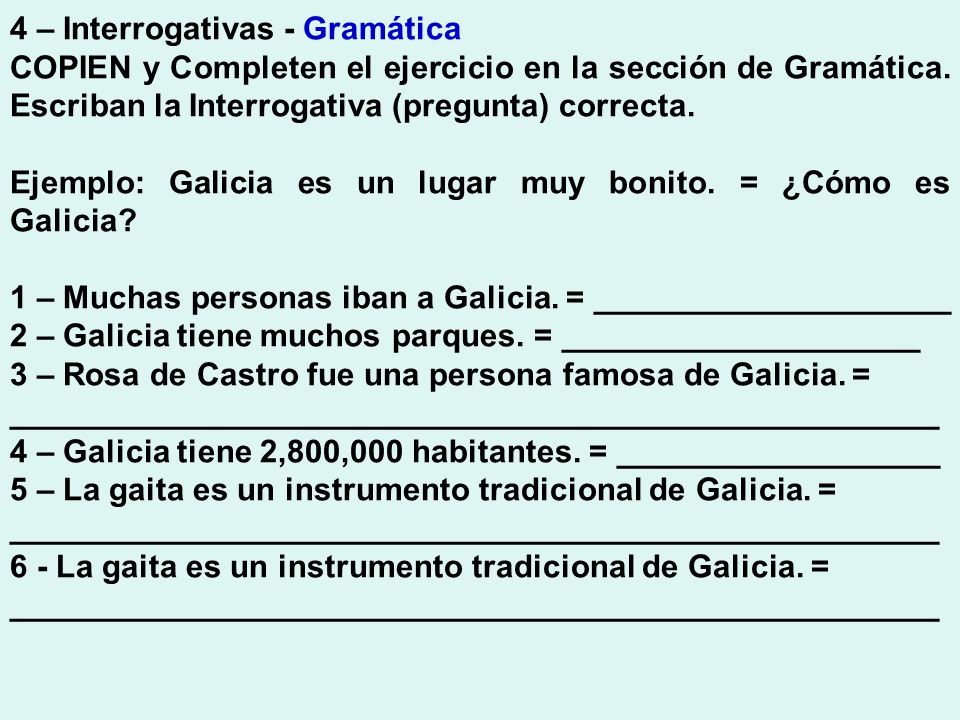 4 – Interrogativas - Gramática
COPIEN y Completen el ejercicio en la sección de Gramática. Escriban la Interrogativa (pregunta) correcta.

Ejemplo: Galicia es un lugar muy bonito. = ¿Cómo es Galicia?

1 – Muchas personas iban a Galicia. = ____________________
2 – Galicia tiene muchos parques. = ____________________
3 – Rosa de Castro fue una persona famosa de Galicia. = ____________________
4 – Galicia tiene 2,800,000 habitantes. = ____________________
5 – La gaita es un instrumento tradicional de Galicia. = ____________________
6 - La gaita es un instrumento tradicional de Galicia. = ____________________